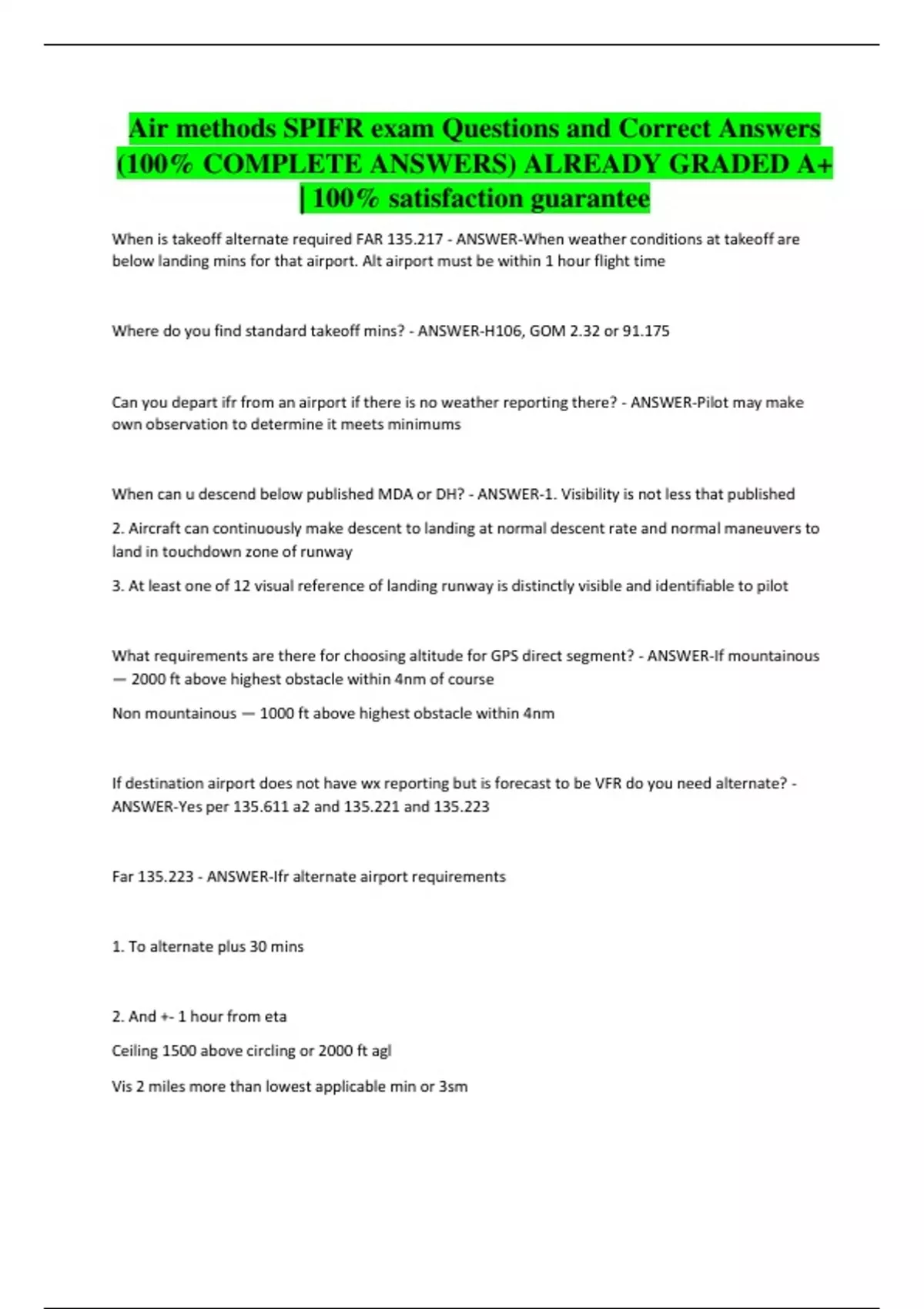 Air methods SPIFR exam Questions and Correct Answers (100% COMPLETE ANSWERS) ALREADY GRADED A+ | 100% satisfaction guarantee

When is takeoff alternate required FAR 135.217 - ANSWER-When weather conditions at takeoff are below landing mins for that airport. Alt airport must be within 1 hour flight time

Where do you find standard takeoff mins? - ANSWER-H106, GOM 2.32 or 91.175

Can you depart ifr from an airport if there is no weather reporting there? - ANSWER-Pilot may make own observation to determine it meets minimums

When can u descend below published MDA or DH? - ANSWER-1. Visibility is not less that published

2. Aircraft can continuously make descent to landing at normal descent rate and normal maneuvers to land in touchdown zone of runway

3. At least one of 12 visual reference of landing runway is distinctly visible and identifiable to pilot

What requirements are there for choosing altitude for GPS direct segment? - ANSWER-If mountainous — 2000 ft above highest obstacle within 4nm of course

Non mountainous — 1000 ft above highest obstacle within 4nm

If destination airport does not have wx reporting but is forecast to be VFR do you need alternate? - ANSWER-Yes per 135.611 a2 and 135.221 and 135.223

Far 135.223 - ANSWER-Ifr alternate airport requirements

1. To alternate plus 30 mins

2. And +- 1 hour from eta

Ceiling 1500 above circling or 2000 ft agl

Vis 2 miles more than lowest applicable min or 3sm